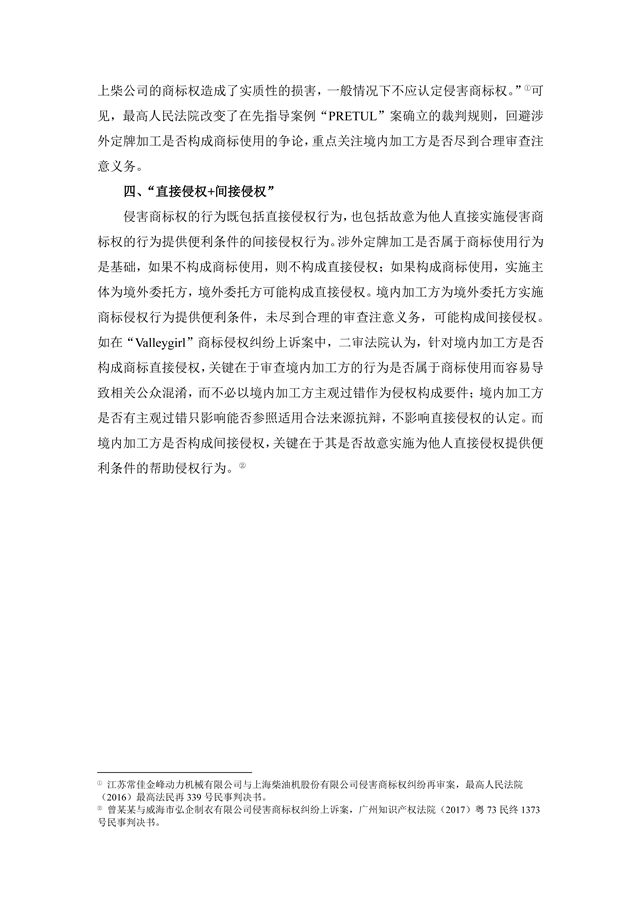 上柴公司的商标权造成了实质性的损害，一般情况下不应认定侵害商标权。”①可见，最高人民法院改变了在先指导案例“PRETUL”案确立的裁判规则，回避涉外定牌加工是否构成商标使用的争论，重点关注境内加工方是否尽到合理审查注意义务。

四、“直接侵权+间接侵权”

侵害商标权的行为既包括直接侵权行为，也包括故意为他人直接实施侵害商标权的行为提供便利条件的间接侵权行为。涉外定牌加工是否属于商标使用行为是基础，如果不构成商标使用，则不构成直接侵权；如果构成商标使用，实施主体为境外委托方，境外委托方可能构成直接侵权。境内加工方为境外委托方实施商标侵权行为提供便利条件，未尽到合理的审查注意义务，可能构成间接侵权。如在“Valleygirl”商标侵权纠纷上诉案中，二审法院认为，针对境内加工方是否构成商标直接侵权，关键在于审查境内加工方的行为是否属于商标使用而容易导致相关公众混淆，而不必以境内加工方主观过错作为侵权构成要件；境内加工方是否有主观过错只影响能否参照适用合法来源抗辩，不影响直接侵权的认定。而境内加工方是否构成间接侵权，关键在于其是否故意实施为他人直接侵权提供便利条件的帮助侵权行为。②

① 江苏常佳金峰动力机械有限公司与上海柴油机股份有限公司侵害商标权纠纷再审案，最高人民法院（2016）最高法民再 339 号民事判决书。
② 曾某某与威海市弘企制衣有限公司侵害商标权纠纷上诉案，广州知识产权法院（2017）粤 73 民终 1373 号民事判决书。